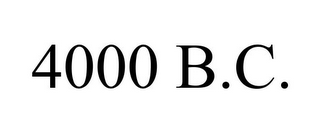 4000 B.C.